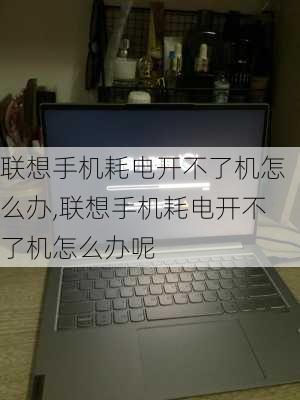 联想手机耗电开不了机怎么办,联想手机耗电开不了机怎么办呢